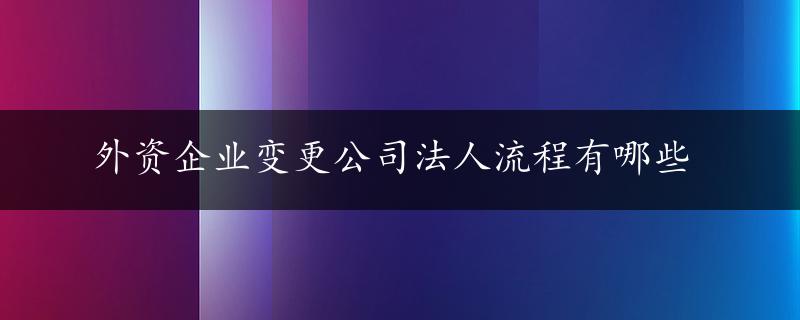 外资企业变更公司法人流程有哪些